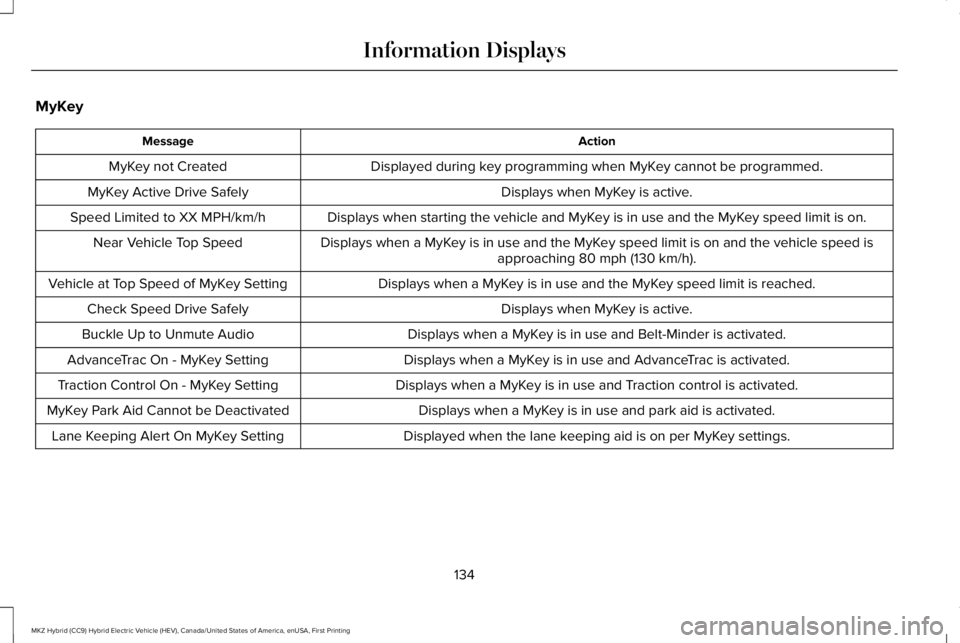 Information Displays

MyKey

| Message | Action |
|---|---|
| MyKey not Created | Displayed during key programming when MyKey cannot be programmed. |
| MyKey Active Drive Safely | Displays when MyKey is active. |
| Speed Limited to XX MPH/km/h | Displays when starting the vehicle and MyKey is in use and the MyKey speed limit is on. |
| Near Vehicle Top Speed | Displays when a MyKey is in use and the MyKey speed limit is on and the vehicle speed is approaching 80 mph (130 km/h). |
| Vehicle at Top Speed of MyKey Setting | Displays when a MyKey is in use and the MyKey speed limit is reached. |
| Check Speed Drive Safely | Displays when MyKey is active. |
| Buckle Up to Unmute Audio | Displays when a MyKey is in use and Belt-Minder is activated. |
| AdvanceTrac On - MyKey Setting | Displays when a MyKey is in use and AdvanceTrac is activated. |
| Traction Control On - MyKey Setting | Displays when a MyKey is in use and Traction control is activated. |
| MyKey Park Aid Cannot be Deactivated | Displays when a MyKey is in use and park aid is activated. |
| Lane Keeping Alert On MyKey Setting | Displayed when the lane keeping aid is on per MyKey settings. |

134

MKZ Hybrid (CC9) Hybrid Electric Vehicle (HEV), Canada/United States of America, enUSA, First Printing

carmanualsonline.info